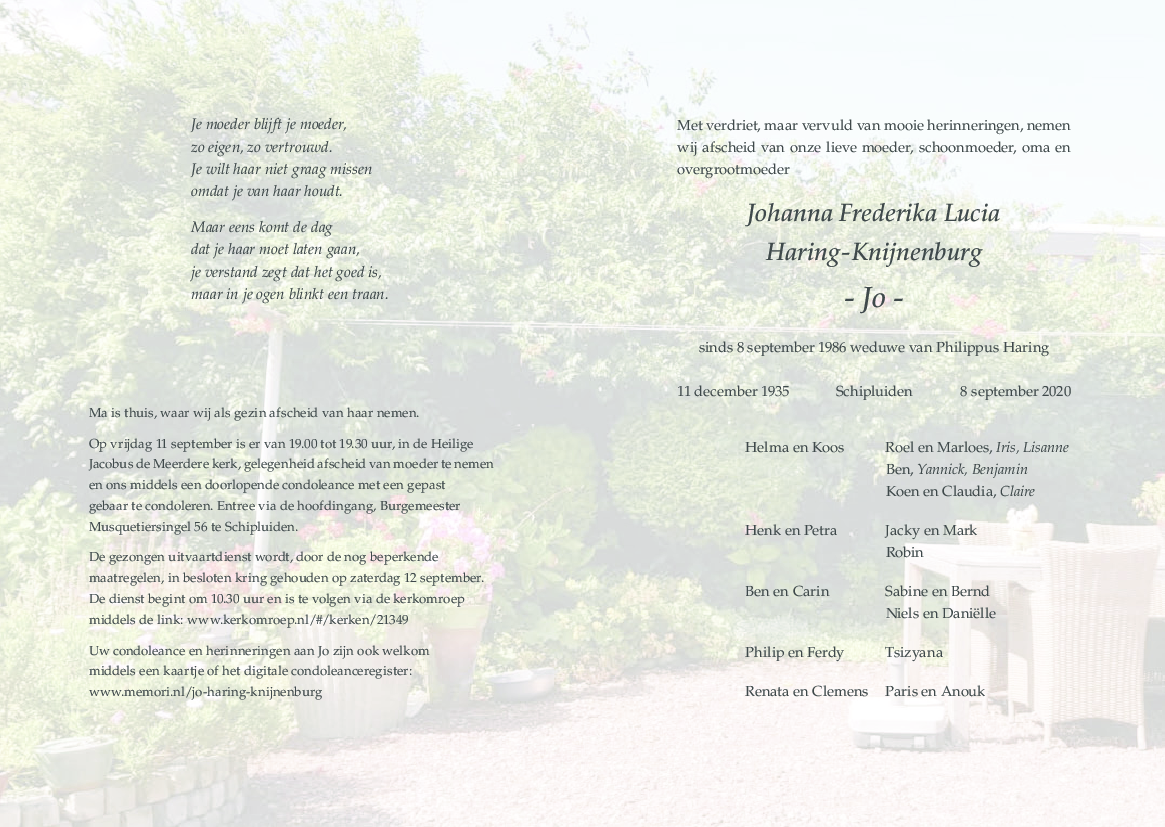 Je moeder blijft je moeder,
zo eigen, zo vertrouwd.
Je wilt haar niet graag missen
omdat je van haar houdt.

Maar eens komt de dag
dat je haar moet laten gaan,
je verstand zegt dat het goed is,
maar in je ogen blinkt een traan.

Ma is thuis, waar wij als gezin afscheid van haar nemen.

Op vrijdag 11 september is er van 19.00 tot 19.30 uur, in de Heilige Jacobus de Meerdere kerk, gelegenheid afscheid van moeder te nemen en ons middels een doorlopende condoleance met een gepast gebaar te condoleren. Entree via de hoofdingang, Burgemeester Musquetiersingel 56 te Schipluiden.

De gezongen uitvaartdienst wordt, door de nog beperkende maatregelen, in besloten kring gehouden op zaterdag 12 september. De dienst begint om 10.30 uur en is te volgen via de kerkomroep middels de link: www.kerkomroep.nl/#/kerken/21349

Uw condoleance en herinneringen aan Jo zijn ook welkom middels een kaartje of het digitale condoleanceregister: www.memori.nl/jo-haring-knijnenburg

Met verdriet, maar vervuld van mooie herinneringen, nemen wij afscheid van onze lieve moeder, schoonmoeder, oma en overgrootmoeder

Johanna Frederika Lucia
Haring-Knijnenburg
- Jo -

sinds 8 september 1986 weduwe van Philippus Haring

11 december 1935 Schipluiden 8 september 2020

Helma en Koos
Roel en Marloes, Iris, Lisanne
Ben, Yannick, Benjamin
Koen en Claudia, Claire

Henk en Petra
Jacky en Mark
Robin

Ben en Carin
Sabine en Bernd
Niels en Daniëlle

Philip en Ferdy
Tsizyana

Renata en Clemens
Paris en Anouk